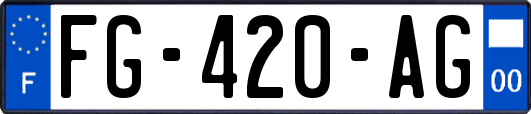 F
FG-420-AG
00